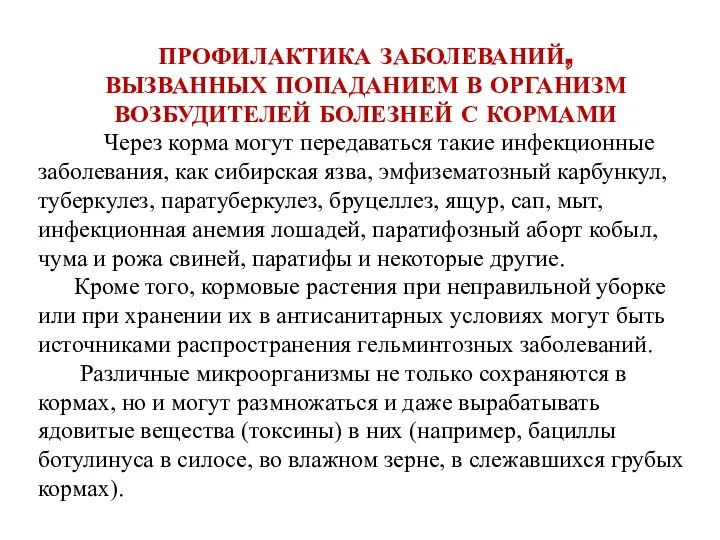 ПРОФИЛАКТИКА ЗАБОЛЕВАНИЙ, ВЫЗВАННЫХ ПОПАДАНИЕМ В ОРГАНИЗМ ВОЗБУДИТЕЛЕЙ БОЛЕЗНЕЙ С КОРМАМИ

Через корма могут передаваться такие инфекционные заболевания, как сибирская язва, эмфизематозный карбункул, туберкулез, паратуберкулез, бруцеллез, ящур, сап, мыт, инфекционная анемия лошадей, паратифозный аборт кобыл, чума и рожа свиней, паратифы и некоторые другие.

Кроме того, кормовые растения при неправильной уборке или при хранении их в антисанитарных условиях могут быть источниками распространения гельминтозных заболеваний.

Различные микроорганизмы не только сохраняются в кормах, но и могут размножаться и даже вырабатывать ядовитые вещества (токсины) в них (например, бациллы ботулинуса в силосе, во влажном зерне, в слежавшихся грубых кормах).